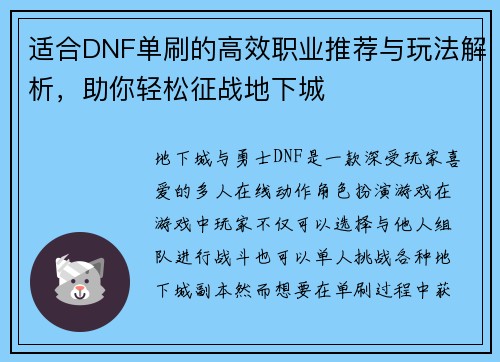 适合DNF单刷的高效职业推荐与玩法解析，助你轻松征战地下城

地下城与勇士DNF是一款深受玩家喜爱的多人在线动作角色扮演游戏在游戏中玩家不仅可以选择与他人组队进行战斗也可以单人挑战各种地下城副本然而想要在单刷过程中获